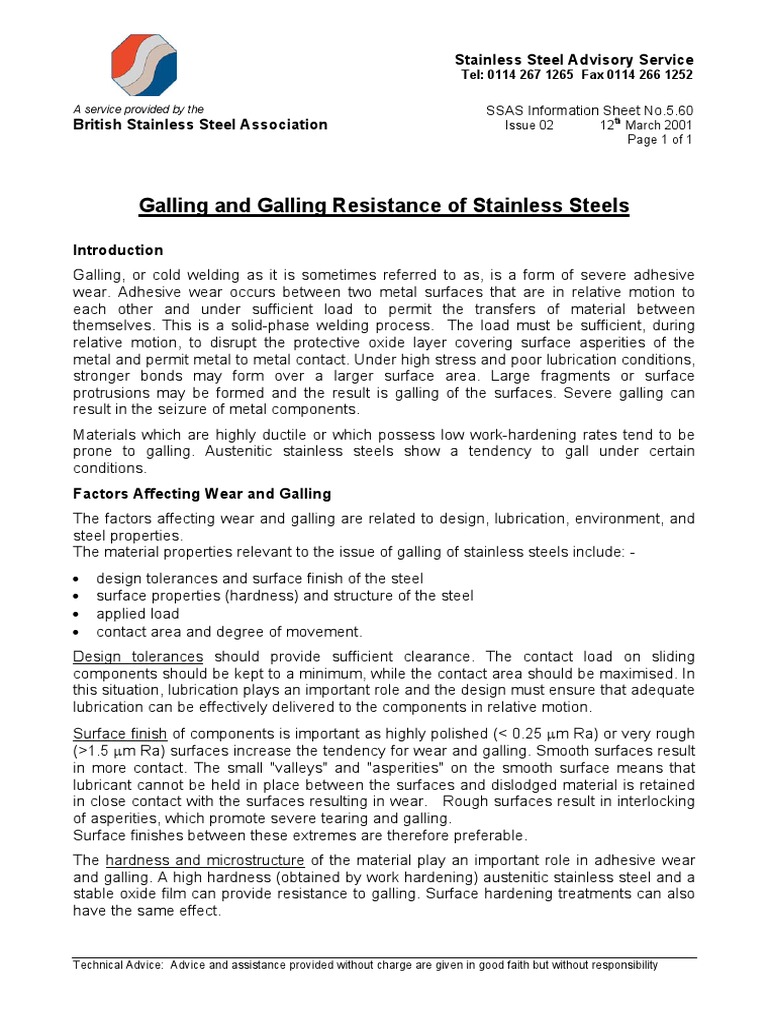 Stainless Steel Advisory Service
Tel: 0114 267 1265 Fax 0114 266 1252

A service provided by the
British Stainless Steel Association

SSAS Information Sheet No.5.60
Issue 02 12$^{th}$ March 2001
Page 1 of 1

Galling and Galling Resistance of Stainless Steels

Introduction

Galling, or cold welding as it is sometimes referred to as, is a form of severe adhesive wear. Adhesive wear occurs between two metal surfaces that are in relative motion to each other and under sufficient load to permit the transfers of material between themselves. This is a solid-phase welding process. The load must be sufficient, during relative motion, to disrupt the protective oxide layer covering surface asperities of the metal and permit metal to metal contact. Under high stress and poor lubrication conditions, stronger bonds may form over a larger surface area. Large fragments or surface protrusions may be formed and the result is galling of the surfaces. Severe galling can result in the seizure of metal components.

Materials which are highly ductile or which possess low work-hardening rates tend to be prone to galling. Austenitic stainless steels show a tendency to gall under certain conditions.

Factors Affecting Wear and Galling

The factors affecting wear and galling are related to design, lubrication, environment, and steel properties.
The material properties relevant to the issue of galling of stainless steels include: -

• design tolerances and surface finish of the steel
• surface properties (hardness) and structure of the steel
• applied load
• contact area and degree of movement.

Design tolerances should provide sufficient clearance. The contact load on sliding components should be kept to a minimum, while the contact area should be maximised. In this situation, lubrication plays an important role and the design must ensure that adequate lubrication can be effectively delivered to the components in relative motion.

Surface finish of components is important as highly polished (< 0.25 $\mu$m Ra) or very rough (>1.5 $\mu$m Ra) surfaces increase the tendency for wear and galling. Smooth surfaces result in more contact. The small "valleys" and "asperities" on the smooth surface means that lubricant cannot be held in place between the surfaces and dislodged material is retained in close contact with the surfaces resulting in wear. Rough surfaces result in interlocking of asperities, which promote severe tearing and galling.
Surface finishes between these extremes are therefore preferable.

The hardness and microstructure of the material play an important role in adhesive wear and galling. A high hardness (obtained by work hardening) austenitic stainless steel and a stable oxide film can provide resistance to galling. Surface hardening treatments can also have the same effect.

Technical Advice: Advice and assistance provided without charge are given in good faith but without responsibility